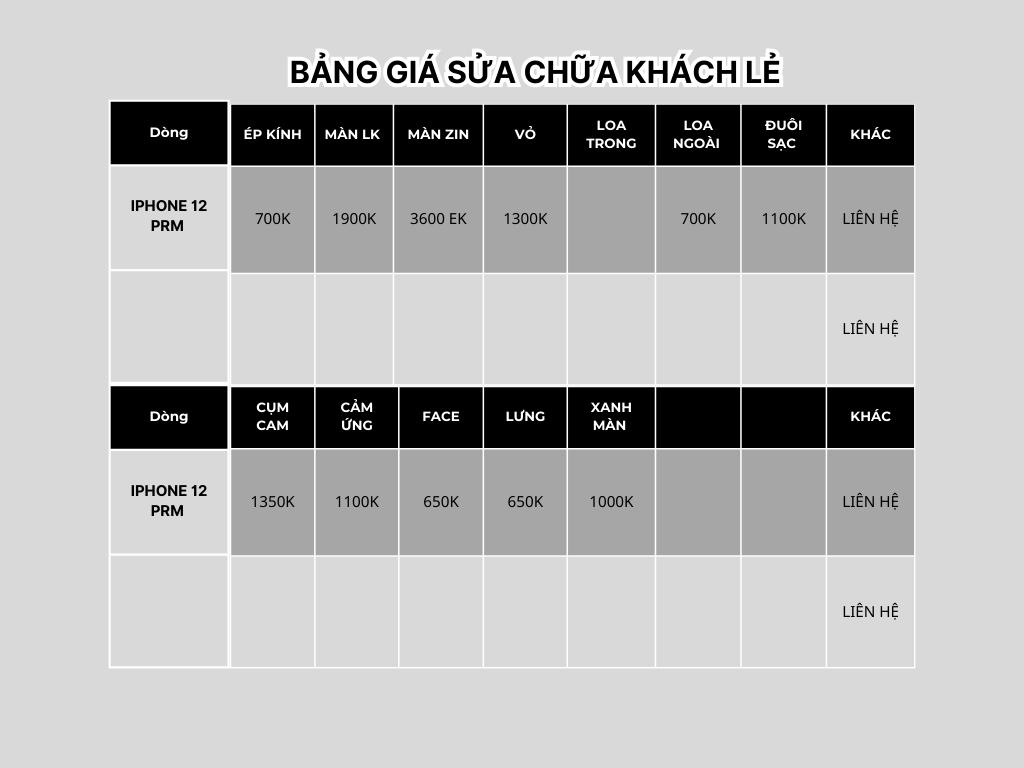 BẢNG GIÁ SỬA CHỮA KHÁCH LẺ

| Dòng | ÉP KÍNH | MÀN LK | MÀN ZIN | VỎ | LOA TRONG | LOA NGOÀI | ĐUÔI SẠC | KHÁC |
|---|---|---|---|---|---|---|---|---|
| IPHONE 12 PRM | 700K | 1900K | 3600 EK | 1300K | | 700K | 1100K | LIÊN HỆ |
| | | | | | | | | LIÊN HỆ |

| Dòng | CỤM CAM | CẢM ỨNG | FACE | LƯNG | XANH MÀN | | | KHÁC |
|---|---|---|---|---|---|---|---|---|
| IPHONE 12 PRM | 1350K | 1100K | 650K | 650K | 1000K | | | LIÊN HỆ |
| | | | | | | | | LIÊN HỆ |